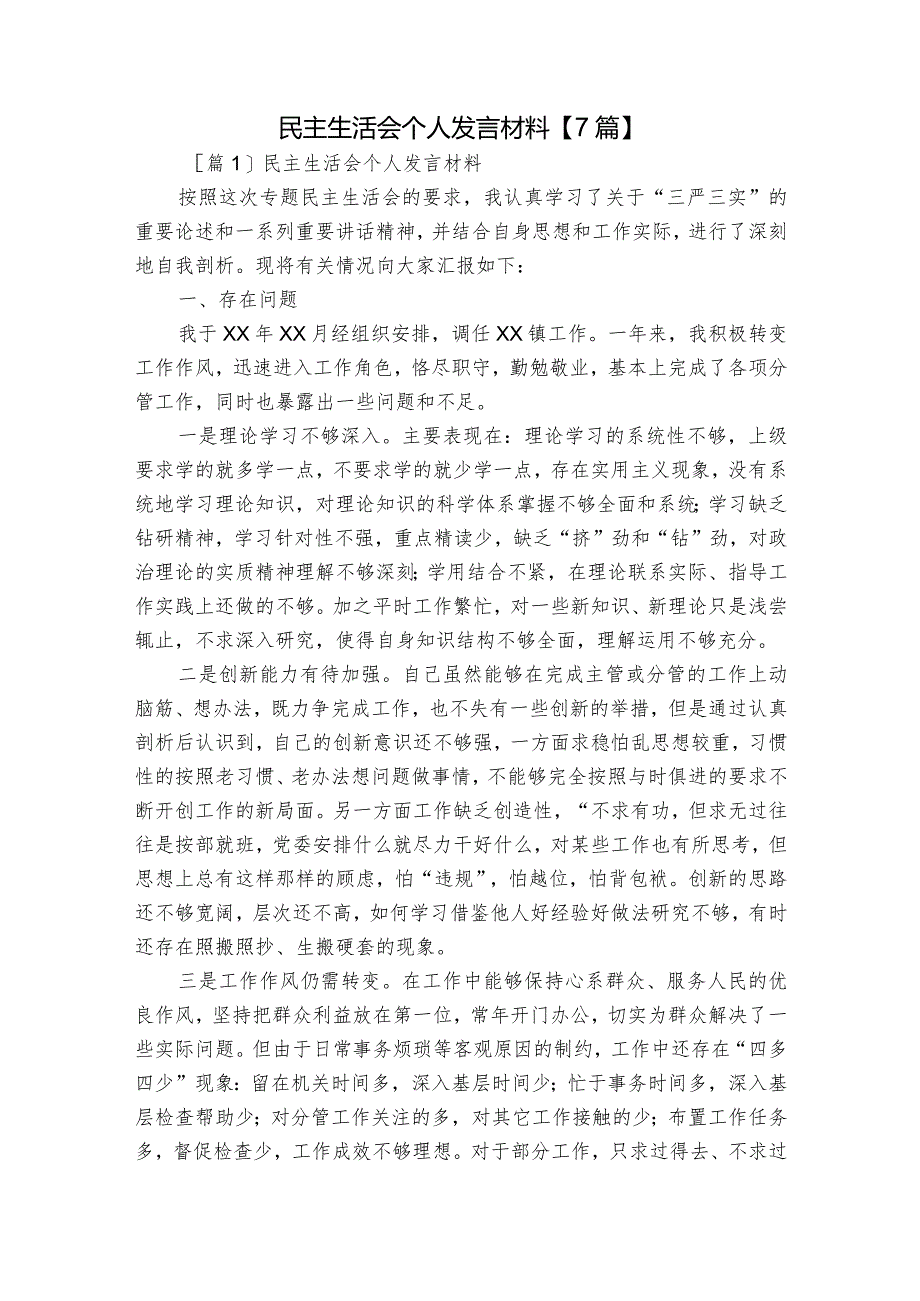 民主生活会个人发言材料【7篇】

［篇1］民主生活会个人发言材料

按照这次专题民主生活会的要求，我认真学习了关于“三严三实”的重要论述和一系列重要讲话精神，并结合自身思想和工作实际，进行了深刻地自我剖析。现将有关情况向大家汇报如下：

一、存在问题

我于XX年XX月经组织安排，调任XX镇工作。一年来，我积极转变工作作风，迅速进入工作角色，恪尽职守，勤勉敬业，基本上完成了各项分管工作，同时也暴露出一些问题和不足。

一是理论学习不够深入。主要表现在：理论学习的系统性不够，上级要求学的就多学一点，不要求学的就少学一点，存在实用主义现象，没有系统地学习理论知识，对理论知识的科学体系掌握不够全面和系统；学习缺乏钻研精神，学习针对性不强，重点精读少，缺乏“挤”劲和“钻”劲，对政治理论的实质精神理解不够深刻；学用结合不紧，在理论联系实际、指导工作实践上还做的不够。加之平时工作繁忙，对一些新知识、新理论只是浅尝辄止，不求深入研究，使得自身知识结构不够全面，理解运用不够充分。

二是创新能力有待加强。自己虽然能够在完成主管或分管的工作上动脑筋、想办法，既力争完成工作，也不失有一些创新的举措，但是通过认真剖析后认识到，自己的创新意识还不够强，一方面求稳怕乱思想较重，习惯性的按照老习惯、老办法想问题做事情，不能够完全按照与时俱进的要求不断开创工作的新局面。另一方面工作缺乏创造性，“不求有功，但求无过往往是按部就班，党委安排什么就尽力干好什么，对某些工作也有所思考，但思想上总有这样那样的顾虑，怕“违规”，怕越位，怕背包袱。创新的思路还不够宽阔，层次还不高，如何学习借鉴他人好经验好做法研究不够，有时还存在照搬照抄、生搬硬套的现象。

三是工作作风仍需转变。在工作中能够保持心系群众、服务人民的优良作风，坚持把群众利益放在第一位，常年开门办公，切实为群众解决了一些实际问题。但由于日常事务烦琐等客观原因的制约，工作中还存在“四多四少”现象：留在机关时间多，深入基层时间少；忙于事务时间多，深入基层检查帮助少；对分管工作关注的多，对其它工作接触的少；布置工作任务多，督促检查少，工作成效不够理想。对于部分工作，只求过得去、不求过